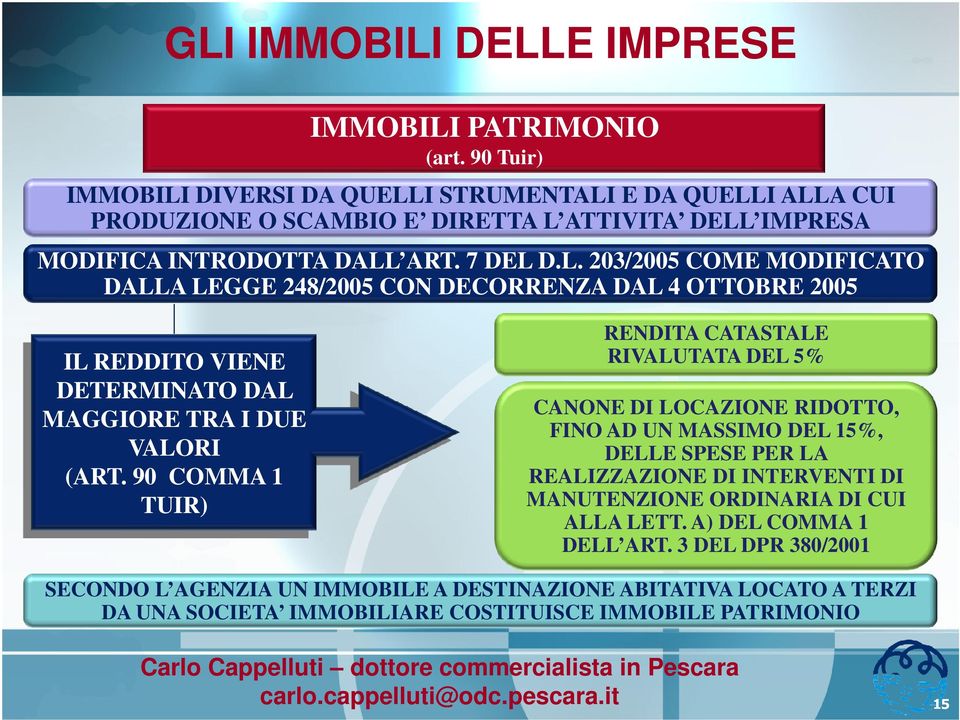 GLI IMMOBILI DELLE IMPRESE

IMMOBILI PATRIMONIO
(art. 90 Tuir)

IMMOBILI DIVERSI DA QUELLI STRUMENTALI E DA QUELLI ALLA CUI PRODUZIONE O SCAMBIO E' DIRETTA L'ATTIVITA' DELL'IMPRESA

MODIFICA INTRODOTTA DALL'ART. 7 DEL D.L. 203/2005 COME MODIFICATO DALLA LEGGE 248/2005 CON DECORRENZA DAL 4 OTTOBRE 2005

IL REDDITO VIENE DETERMINATO DAL MAGGIORE TRA I DUE VALORI (ART. 90 COMMA 1 TUIR)

RENDITA CATASTALE RIVALUTATA DEL 5%

CANONE DI LOCAZIONE RIDOTTO, FINO AD UN MASSIMO DEL 15%, DELLE SPESE PER LA REALIZZAZIONE DI INTERVENTI DI MANUTENZIONE ORDINARIA DI CUI ALLA LETT. A) DEL COMMA 1 DELL'ART. 3 DEL DPR 380/2001

SECONDO L'AGENZIA UN IMMOBILE A DESTINAZIONE ABITATIVA LOCATO A TERZI DA UNA SOCIETA' IMMOBILIARE COSTITUISCE IMMOBILE PATRIMONIO

Carlo Cappelluti – dottore commercialista in Pescara
carlo.cappelluti@odc.pescara.it

15